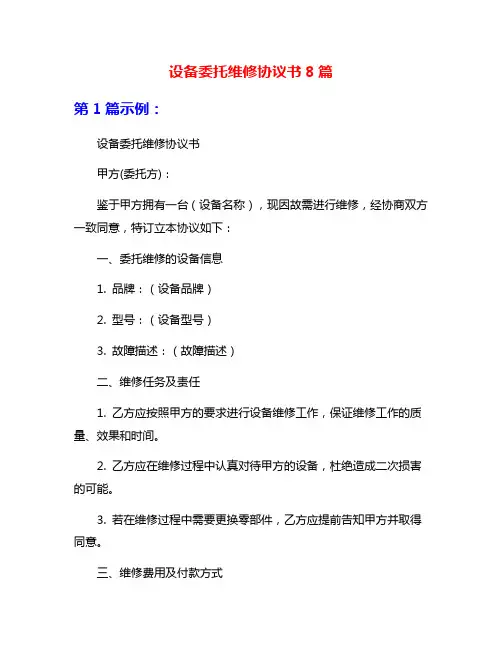 设备委托维修协议书 8 篇

第 1 篇示例：

设备委托维修协议书

甲方(委托方)：

鉴于甲方拥有一台（设备名称），现因故需进行维修，经协商双方一致同意，特订立本协议如下：

一、委托维修的设备信息

1. 品牌：（设备品牌）

2. 型号：（设备型号）

3. 故障描述：（故障描述）

二、维修任务及责任

1. 乙方应按照甲方的要求进行设备维修工作，保证维修工作的质量、效果和时间。

2. 乙方应在维修过程中认真对待甲方的设备，杜绝造成二次损害的可能。

3. 若在维修过程中需要更换零部件，乙方应提前告知甲方并取得同意。

三、维修费用及付款方式